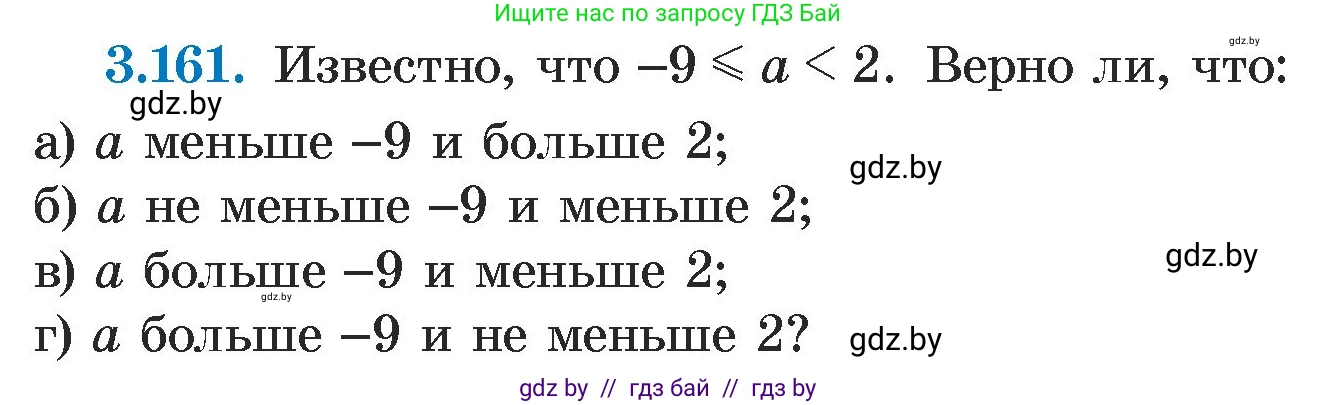 Ищите нас по запросу ГДЗ Бай

gdz.by

**3.161.** Известно, что $-9 \leqslant a < 2$. Верно ли, что:

gdz.by

а) $a$ меньше $-9$ и больше $2$;

gdz.by

б) $a$ не меньше $-9$ и меньше $2$;

gdz.by

в) $a$ больше $-9$ и меньше $2$;

gdz.by

г) $a$ больше $-9$ и не меньше $2$?

gdz.by

gdz by // гдз бай // гдз by